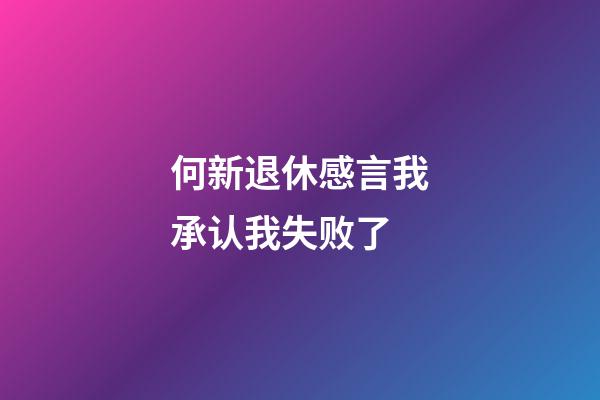 何新退休感言我承认我失败了